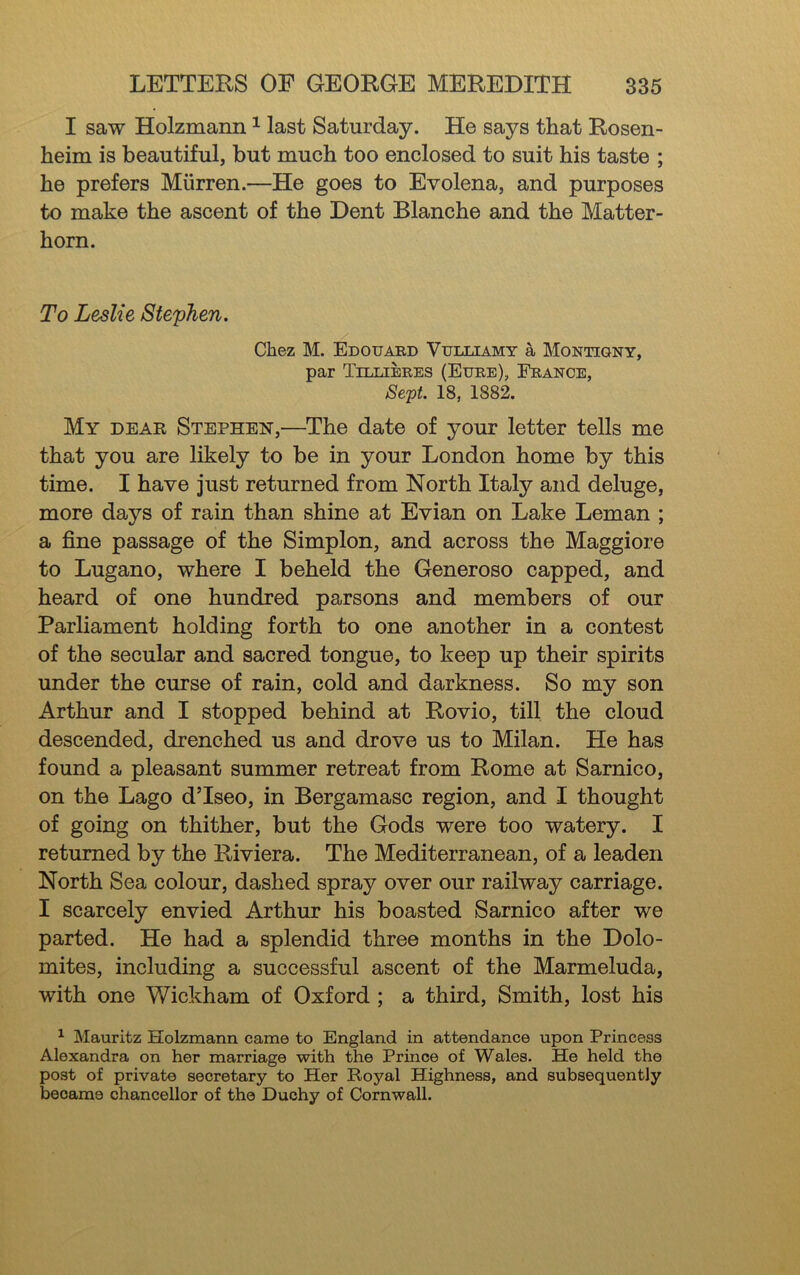 LETTERS OF GEORGE MEREDITH 335

I saw Holzmann $^1$ last Saturday. He says that Rosenheim is beautiful, but much too enclosed to suit his taste ; he prefers Mürren.—He goes to Evolena, and purposes to make the ascent of the Dent Blanche and the Matterhorn.

To Leslie Stephen.

Chez M. Edouard Vulliamy à Montigny, par Tillières (Eure), France, Sept. 18, 1882.

My dear Stephen,—The date of your letter tells me that you are likely to be in your London home by this time. I have just returned from North Italy and deluge, more days of rain than shine at Evian on Lake Leman ; a fine passage of the Simplon, and across the Maggiore to Lugano, where I beheld the Generoso capped, and heard of one hundred parsons and members of our Parliament holding forth to one another in a contest of the secular and sacred tongue, to keep up their spirits under the curse of rain, cold and darkness. So my son Arthur and I stopped behind at Rovio, till the cloud descended, drenched us and drove us to Milan. He has found a pleasant summer retreat from Rome at Sarnico, on the Lago d'Iseo, in Bergamasc region, and I thought of going on thither, but the Gods were too watery. I returned by the Riviera. The Mediterranean, of a leaden North Sea colour, dashed spray over our railway carriage. I scarcely envied Arthur his boasted Sarnico after we parted. He had a splendid three months in the Dolomites, including a successful ascent of the Marmeluda, with one Wickham of Oxford ; a third, Smith, lost his

$^1$ Mauritz Holzmann came to England in attendance upon Princess Alexandra on her marriage with the Prince of Wales. He held the post of private secretary to Her Royal Highness, and subsequently became chancellor of the Duchy of Cornwall.